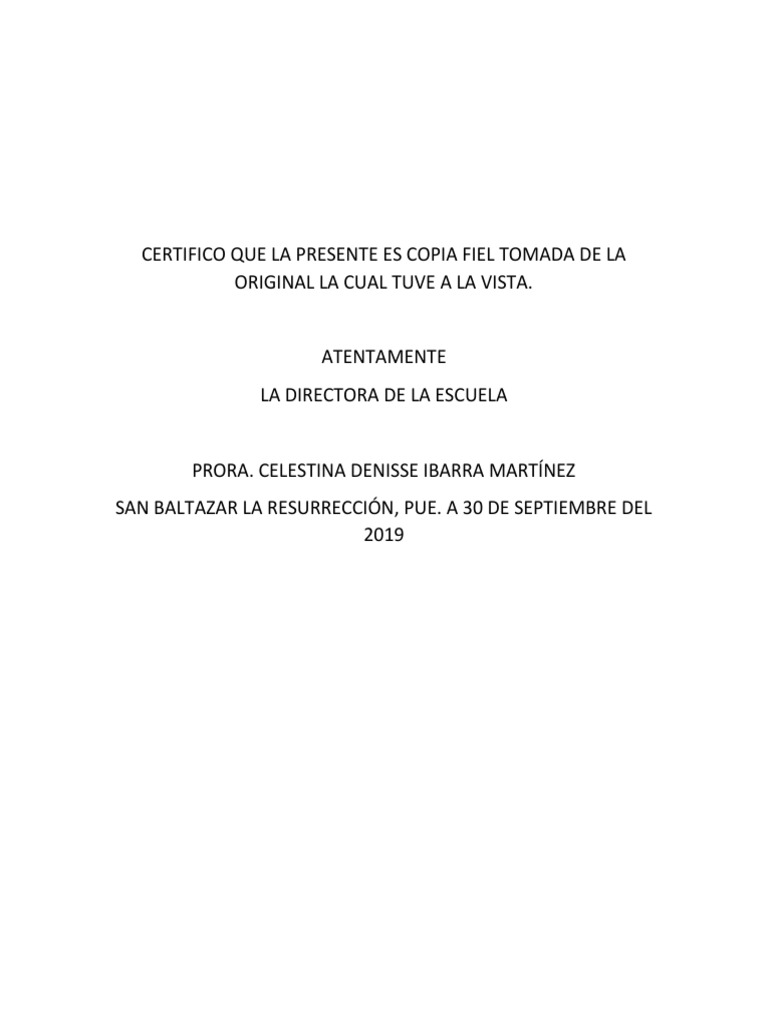 CERTIFICO QUE LA PRESENTE ES COPIA FIEL TOMADA DE LA ORIGINAL LA CUAL TUVE A LA VISTA.

ATENTAMENTE

LA DIRECTORA DE LA ESCUELA

PRORA. CELESTINA DENISSE IBARRA MARTÍNEZ

SAN BALTAZAR LA RESURRECCIÓN, PUE. A 30 DE SEPTIEMBRE DEL 2019